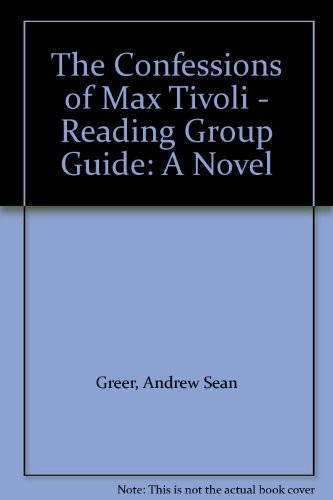 The Confessions of Max Tivoli - Reading Group Guide: A Novel

Greer, Andrew Sean

Note: This is not the actual book cover